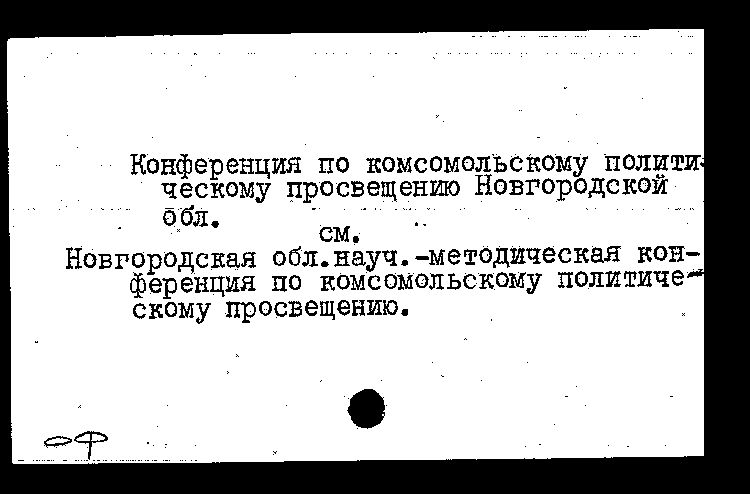 Конференция по комсомольскому политическому просвещению Новгородской обл.

см.

Новгородская обл.науч.-методическая конференция по комсомольскому политическому просвещению.

оф